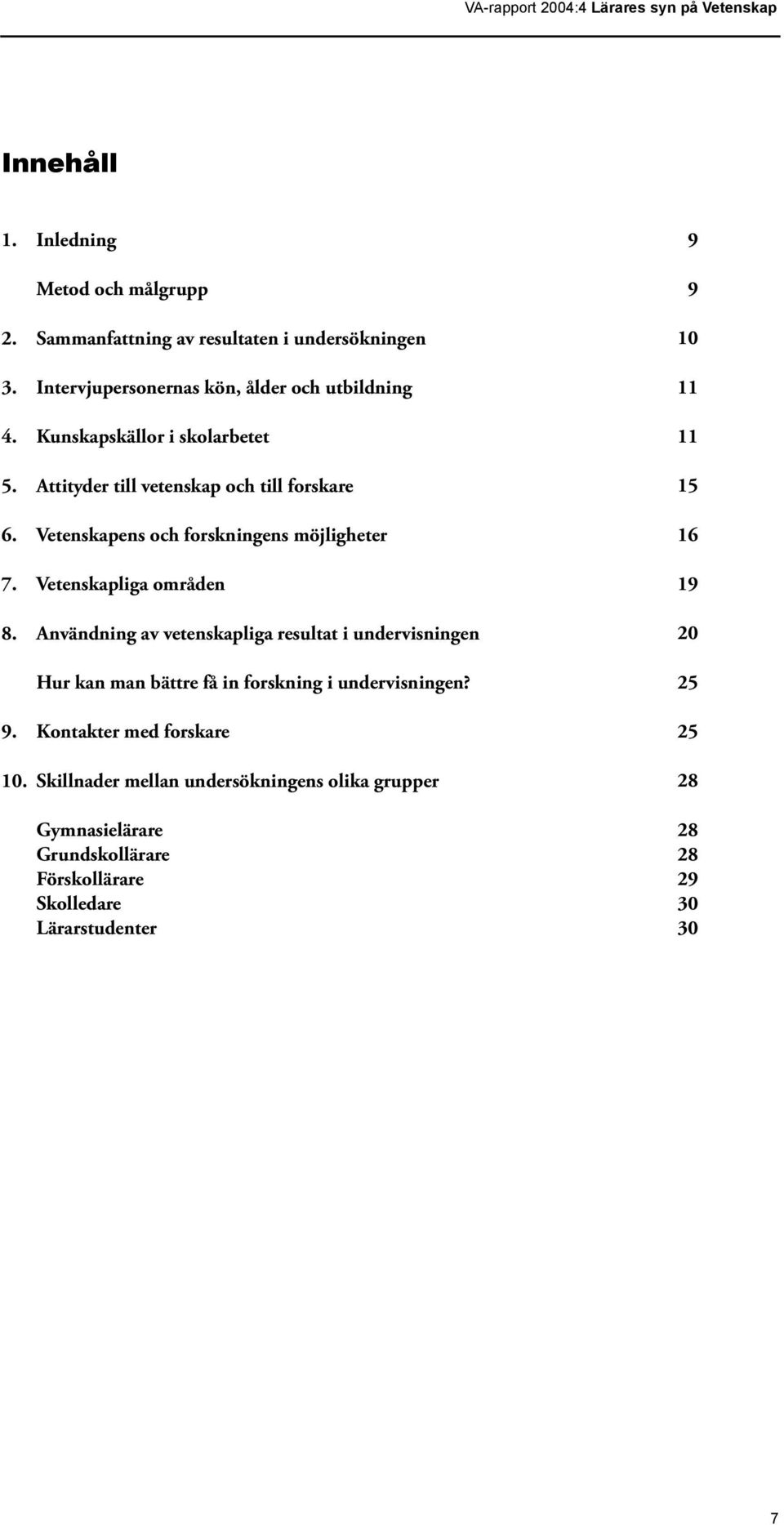 VA-rapport 2004:4 Lärares syn på Vetenskap

Innehåll

1. Inledning 9

Metod och målgrupp 9

2. Sammanfattning av resultaten i undersökningen 10

3. Intervjupersonernas kön, ålder och utbildning 11

4. Kunskapskällor i skolarbetet 11

5. Attityder till vetenskap och till forskare 15

6. Vetenskapens och forskningens möjligheter 16

7. Vetenskapliga områden 19

8. Användning av vetenskapliga resultat i undervisningen 20

Hur kan man bättre få in forskning i undervisningen? 25

9. Kontakter med forskare 25

10. Skillnader mellan undersökningens olika grupper 28

Gymnasielärare 28
Grundskollärare 28
Förskollärare 29
Skolledare 30
Lärarstudenter 30

7